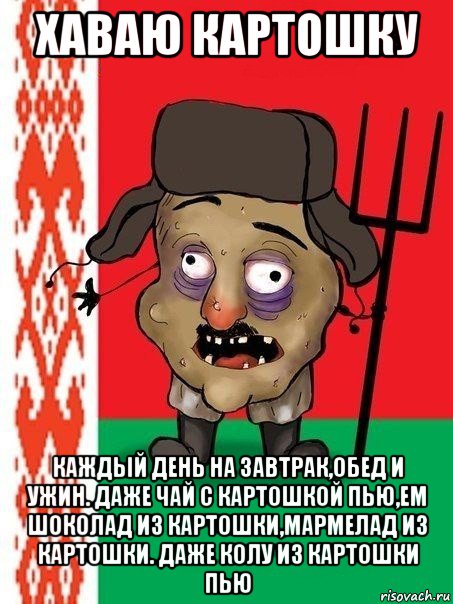 ХАВАЮ КАРТОШКУ

КАЖДЫЙ ДЕНЬ НА ЗАВТРАК,ОБЕД И УЖИН. ДАЖЕ ЧАЙ С КАРТОШКОЙ ПЬЮ,ЕМ ШОКОЛАД ИЗ КАРТОШКИ,МАРМЕЛАД ИЗ КАРТОШКИ. ДАЖЕ КОЛУ ИЗ КАРТОШКИ ПЬЮ

risovach.ru